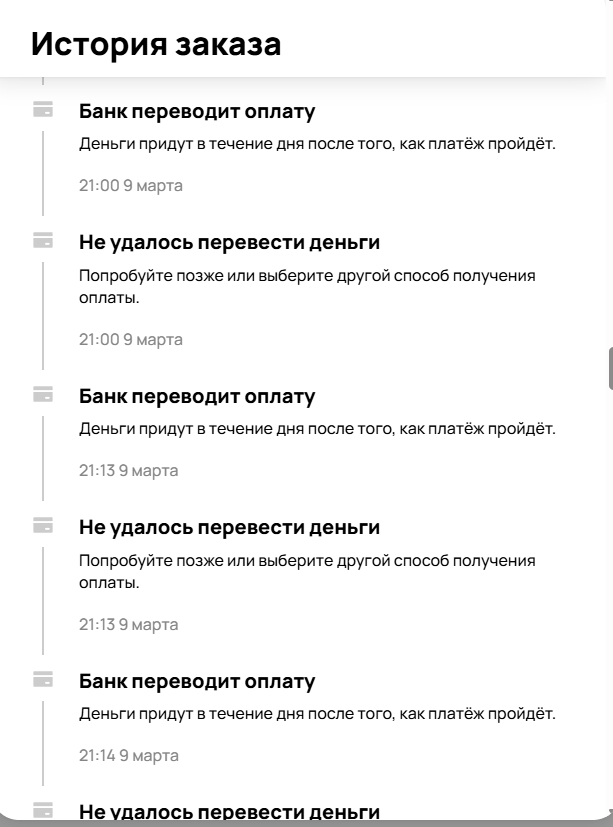 История заказа

Банк переводит оплату

Деньги придут в течение дня после того, как платёж пройдёт.

21:00 9 марта

Не удалось перевести деньги

Попробуйте позже или выберите другой способ получения оплаты.

21:00 9 марта

Банк переводит оплату

Деньги придут в течение дня после того, как платёж пройдёт.

21:13 9 марта

Не удалось перевести деньги

Попробуйте позже или выберите другой способ получения оплаты.

21:13 9 марта

Банк переводит оплату

Деньги придут в течение дня после того, как платёж пройдёт.

21:14 9 марта

Не удалось перевести деньги